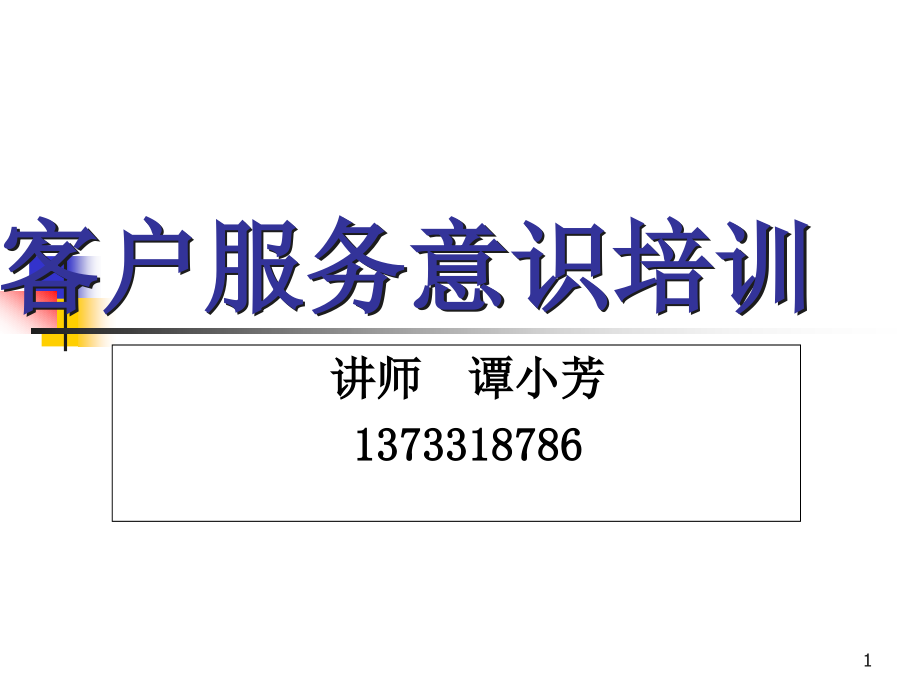 客户服务意识培训

讲师 谭小芳
1373318786

1